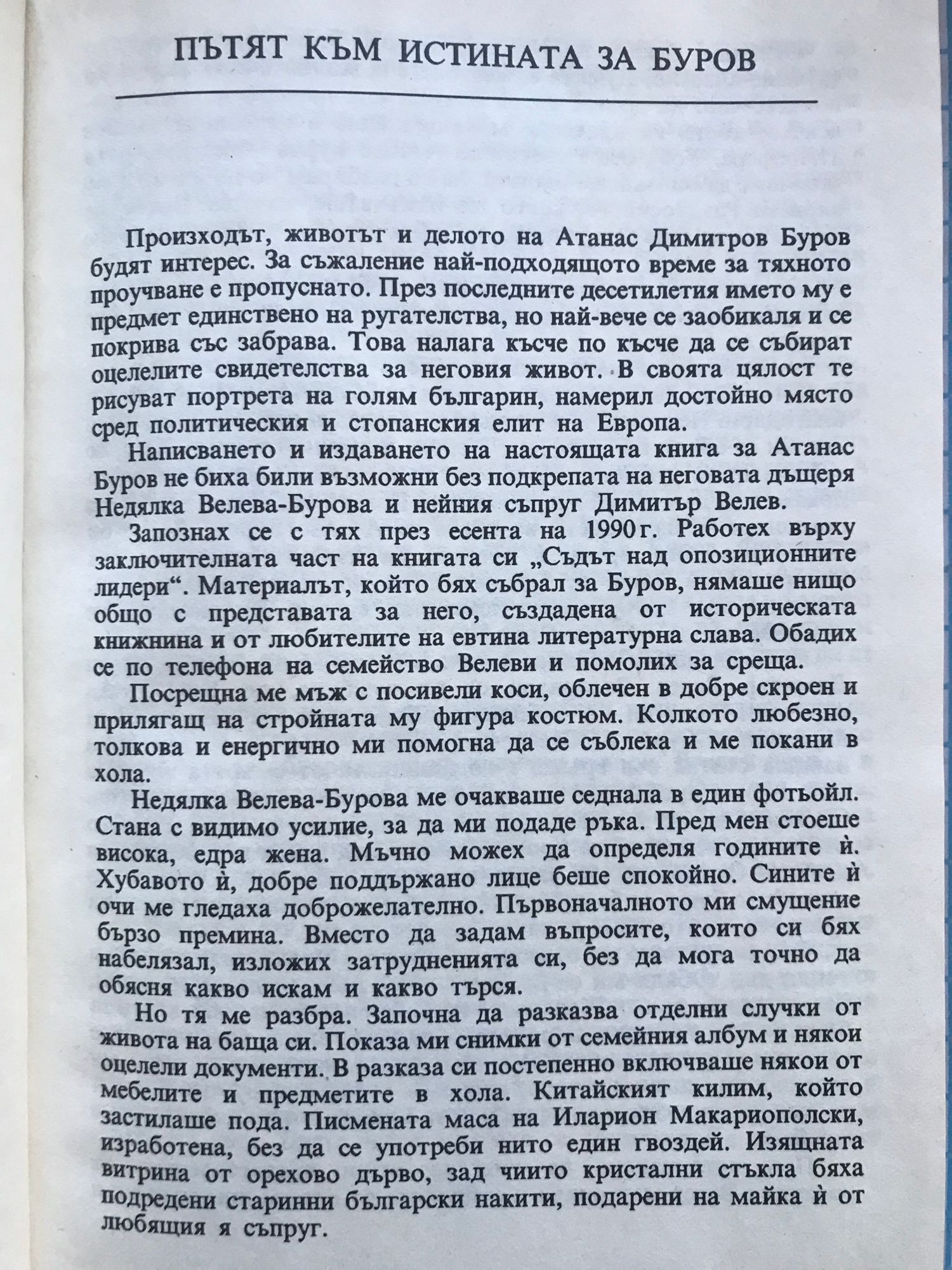 ПЪТЯТ КЪМ ИСТИНАТА ЗА БУРОВ

Произходът, животът и делото на Атанас Димитров Буров будят интерес. За съжаление най-подходящото време за тяхното проучване е пропуснато. През последните десетилетия името му е предмет единствено на ругателства, но най-вече се заобикаля и се покрива със забрава. Това налага късче по късче да се събират оцелелите свидетелства за неговия живот. В своята цялост те рисуват портрета на голям българин, намерил достойно място сред политическия и стопанския елит на Европа.

Написването и издаването на настоящата книга за Атанас Буров не биха били възможни без подкрепата на неговата дъщеря Недялка Велева-Бурова и нейния съпруг Димитър Велев.

Запознах се с тях през есента на 1990 г. Работех върху заключителната част на книгата си „Съдът над опозиционните лидери“. Материалът, който бях събрал за Буров, нямаше нищо общо с представата за него, създадена от историческата книжнина и от любителите на евтина литературна слава. Обадих се по телефона на семейство Велеви и помолих за среща.

Посрещна ме мъж с посивели коси, облечен в добре скроен и прилягащ на стройната му фигура костюм. Колкото любезно, толкова и енергично ми помогна да се съблека и ме покани в хола.

Недялка Велева-Бурова ме очакваше седнала в един фотьойл. Стана с видимо усилие, за да ми подаде ръка. Пред мен стоеше висока, едра жена. Мъчно можех да определя годините ѝ. Хубавото ѝ, добре поддържано лице беше спокойно. Сините ѝ очи ме гледаха доброжелателно. Първоначалното ми смущение бързо премина. Вместо да задам въпросите, които си бях набелязал, изложих затрудненията си, без да мога точно да обясня какво искам и какво търся.

Но тя ме разбра. Започна да разказва отделни случки от живота на баща си. Показа ми снимки от семейния албум и някои оцелели документи. В разказа си постепенно включваше някои от мебелите и предметите в хола. Китайският килим, който застилаше пода. Писмената маса на Иларион Макариополски, изработена, без да се употреби нито един гвоздей. Изящната витрина от орехово дърво, зад чиито кристални стъкла бяха подредени старинни български накити, подарени на майка ѝ от любящия я съпруг.